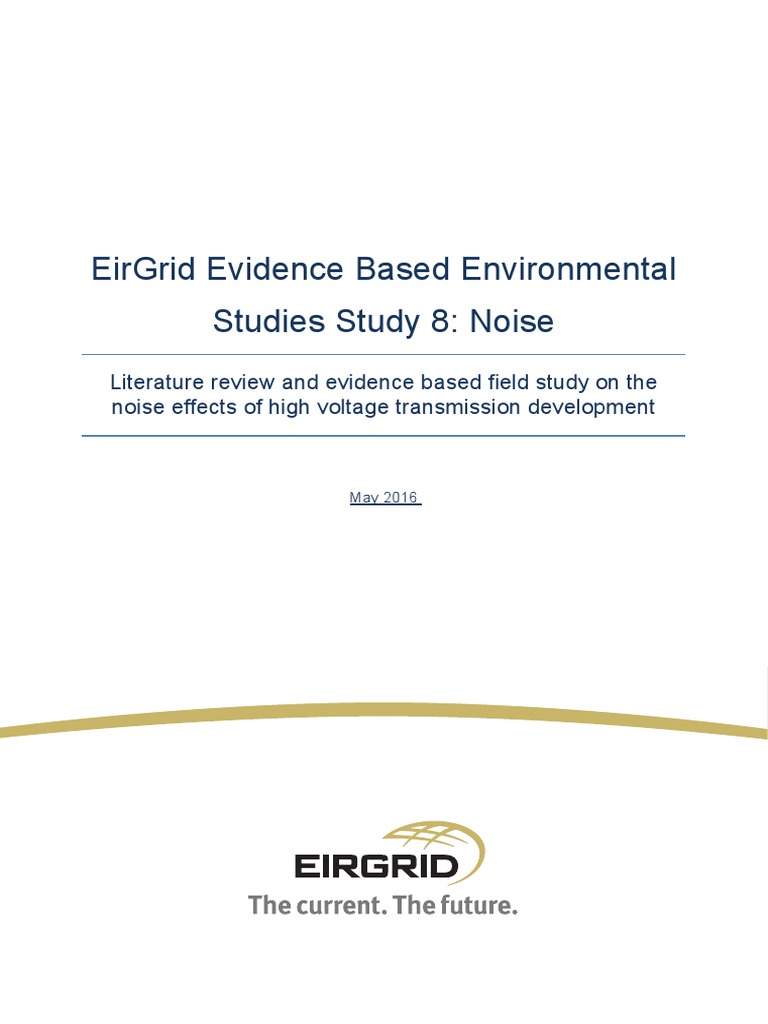 EirGrid Evidence Based Environmental Studies Study 8: Noise

Literature review and evidence based field study on the noise effects of high voltage transmission development

May 2016

EIRGRID
The current. The future.